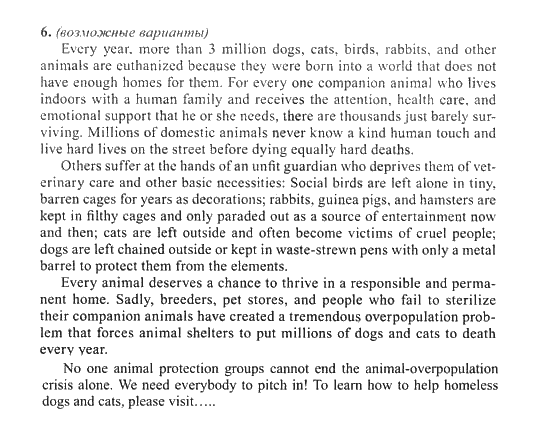 6. (возможные варианты)

Every year, more than 3 million dogs, cats, birds, rabbits, and other animals are euthanized because they were born into a world that does not have enough homes for them. For every one companion animal who lives indoors with a human family and receives the attention, health care, and emotional support that he or she needs, there are thousands just barely surviving. Millions of domestic animals never know a kind human touch and live hard lives on the street before dying equally hard deaths.

Others suffer at the hands of an unfit guardian who deprives them of veterinary care and other basic necessities: Social birds are left alone in tiny, barren cages for years as decorations; rabbits, guinea pigs, and hamsters are kept in filthy cages and only paraded out as a source of entertainment now and then; cats are left outside and often become victims of cruel people; dogs are left chained outside or kept in waste-strewn pens with only a metal barrel to protect them from the elements.

Every animal deserves a chance to thrive in a responsible and permanent home. Sadly, breeders, pet stores, and people who fail to sterilize their companion animals have created a tremendous overpopulation problem that forces animal shelters to put millions of dogs and cats to death every year.

No one animal protection groups cannot end the animal-overpopulation crisis alone. We need everybody to pitch in! To learn how to help homeless dogs and cats, please visit…..